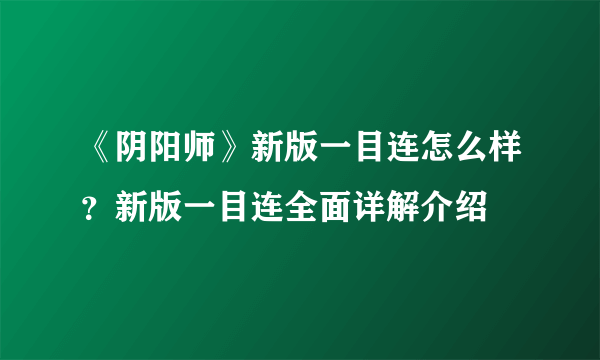 《阴阳师》新版一目连怎么样？新版一目连全面详解介绍